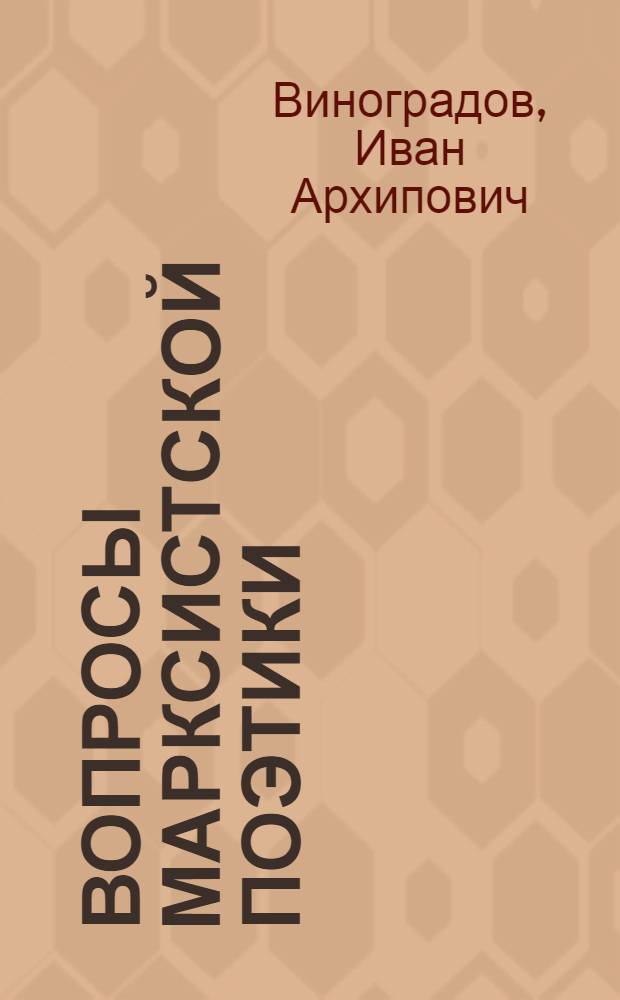 Виноградов, Иван Архипович

ВОПРОСЫ МАРКСИСТСКОЙ ПОЭТИКИ